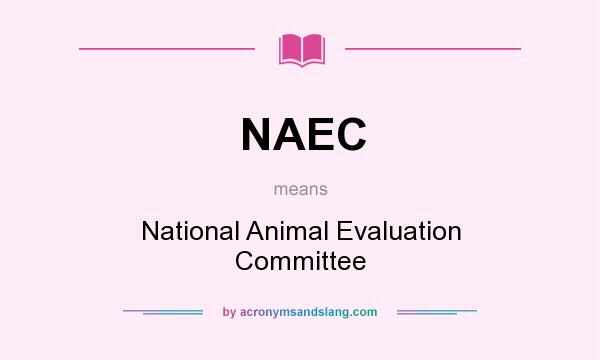 NAEC

means

National Animal Evaluation Committee

by acronymsandslang.com